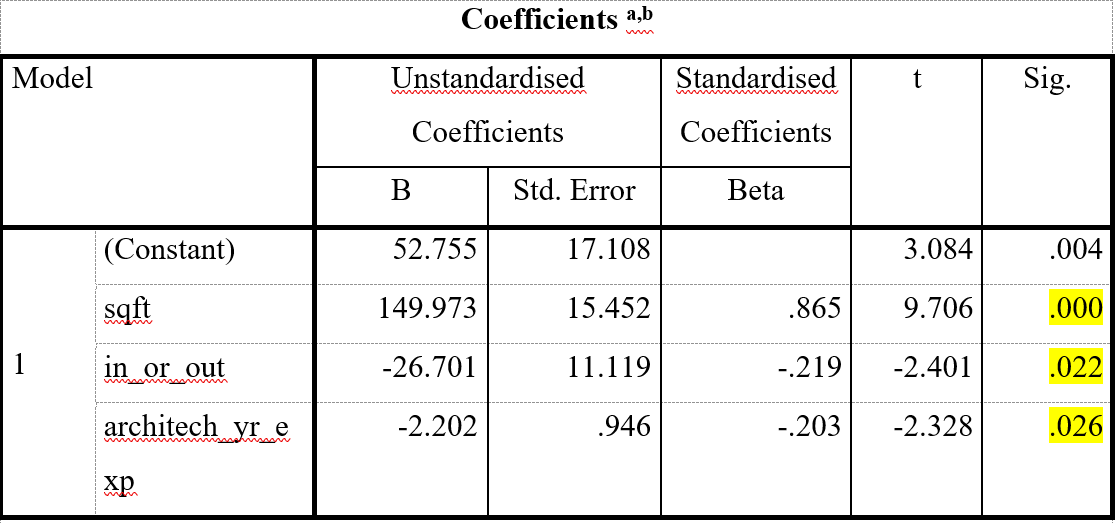 Coefficients $^{a,b}$

| Model | | Unstandardised Coefficients B | Unstandardised Coefficients Std. Error | Standardised Coefficients Beta | t | Sig. |
|---|---|---|---|---|---|---|
| 1 | (Constant) | 52.755 | 17.108 | | 3.084 | .004 |
| | sqft | 149.973 | 15.452 | .865 | 9.706 | .000 |
| | in_or_out | -26.701 | 11.119 | -.219 | -2.401 | .022 |
| | architech_yr_exp | -2.202 | .946 | -.203 | -2.328 | .026 |